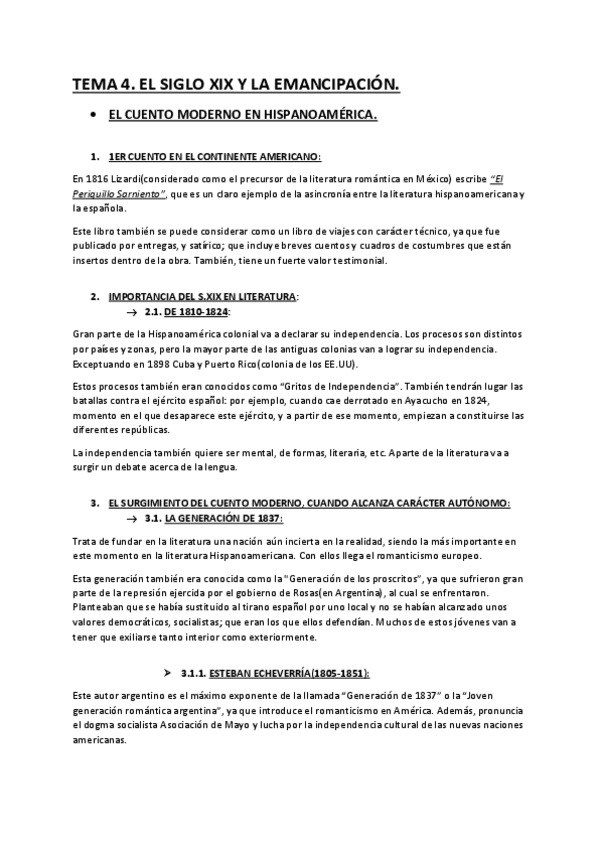 TEMA 4. EL SIGLO XIX Y LA EMANCIPACIÓN.

• EL CUENTO MODERNO EN HISPANOAMÉRICA.

1. 1ER CUENTO EN EL CONTINENTE AMERICANO:

En 1816 Lizardi(considerado como el precursor de la literatura romántica en México) escribe "El Periquillo Sarniento", que es un claro ejemplo de la asincronía entre la literatura hispanoamericana y la española.

Este libro también se puede considerar como un libro de viajes con carácter técnico, ya que fue publicado por entregas, y satírico; que incluye breves cuentos y cuadros de costumbres que están insertos dentro de la obra. También, tiene un fuerte valor testimonial.

2. IMPORTANCIA DEL S.XIX EN LITERATURA:
→ 2.1. DE 1810-1824:

Gran parte de la Hispanoamérica colonial va a declarar su independencia. Los procesos son distintos por países y zonas, pero la mayor parte de las antiguas colonias van a lograr su independencia. Exceptuando en 1898 Cuba y Puerto Rico(colonia de los EE.UU).

Estos procesos también eran conocidos como "Gritos de Independencia". También tendrán lugar las batallas contra el ejército español: por ejemplo, cuando cae derrotado en Ayacucho en 1824, momento en el que desaparece este ejército, y a partir de ese momento, empiezan a constituirse las diferentes repúblicas.

La independencia también quiere ser mental, de formas, literaria, etc. Aparte de la literatura va a surgir un debate acerca de la lengua.

3. EL SURGIMIENTO DEL CUENTO MODERNO, CUANDO ALCANZA CARÁCTER AUTÓNOMO:
→ 3.1. LA GENERACIÓN DE 1837:

Trata de fundar en la literatura una nación aún incierta en la realidad, siendo la más importante en este momento en la literatura Hispanoamericana. Con ellos llega el romanticismo europeo.

Esta generación también era conocida como la "Generación de los proscritos", ya que sufrieron gran parte de la represión ejercida por el gobierno de Rosas(en Argentina), al cual se enfrentaron. Planteaban que se había sustituido al tirano español por uno local y no se habían alcanzado unos valores democráticos, socialistas; que eran los que ellos defendían. Muchos de estos jóvenes van a tener que exiliarse tanto interior como exteriormente.

➤ 3.1.1. ESTEBAN ECHEVERRÍA(1805-1851):

Este autor argentino es el máximo exponente de la llamada "Generación de 1837" o la "Joven generación romántica argentina", ya que introduce el romanticismo en América. Además, pronuncia el dogma socialista Asociación de Mayo y lucha por la independencia cultural de las nuevas naciones americanas.